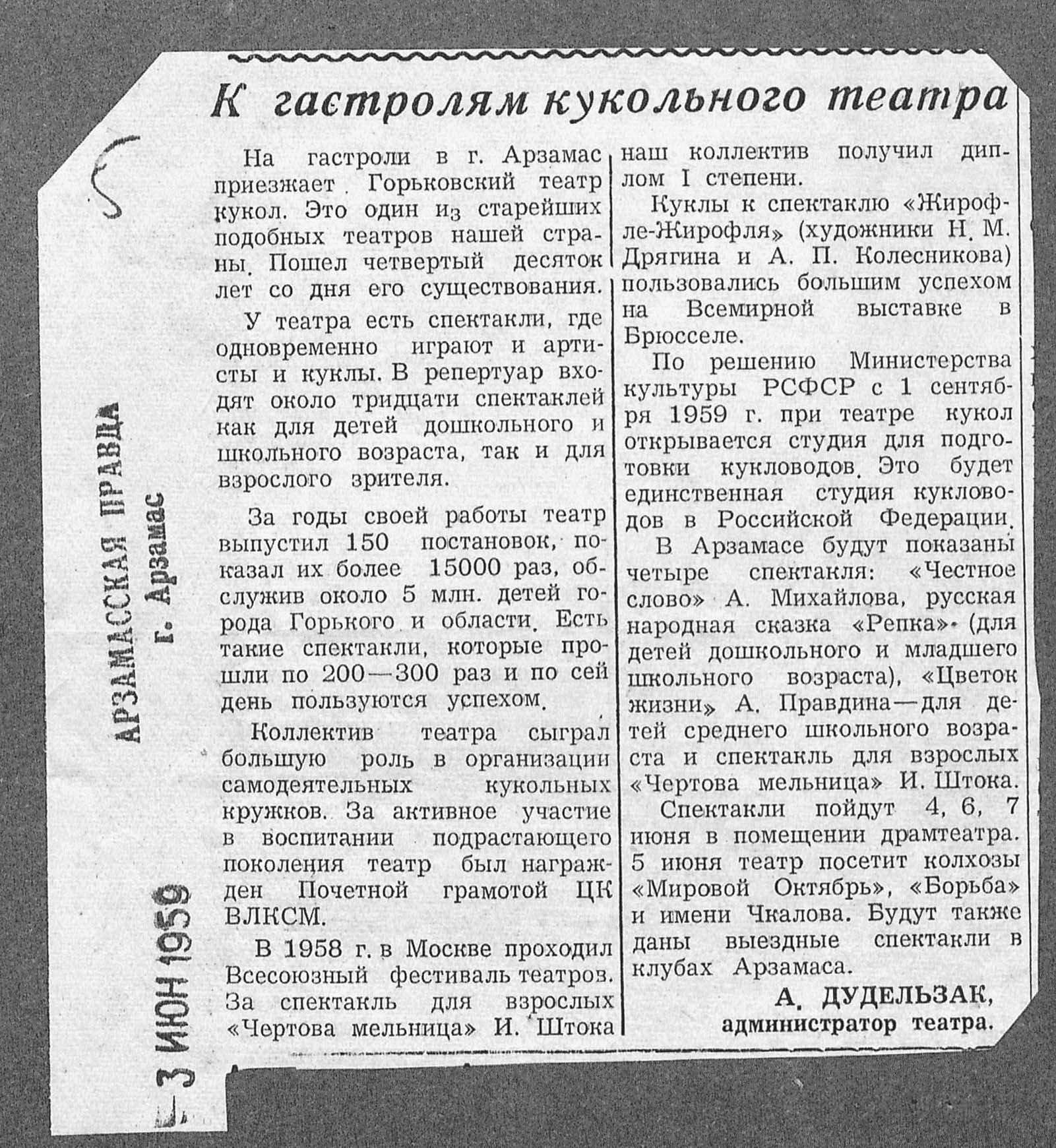 АРЗАМАССКАЯ ПРАВДА
г. Арзамас

3 ИЮН 1959

К гастролям кукольного театра

На гастроли в г. Арзамас приезжает Горьковский театр кукол. Это один из старейших подобных театров нашей страны. Пошел четвертый десяток лет со дня его существования.

У театра есть спектакли, где одновременно играют и артисты и куклы. В репертуар входят около тридцати спектаклей как для детей дошкольного и школьного возраста, так и для взрослого зрителя.

За годы своей работы театр выпустил 150 постановок, показал их более 15000 раз, обслужив около 5 млн. детей города Горького и области. Есть такие спектакли, которые прошли по 200—300 раз и по сей день пользуются успехом.

Коллектив театра сыграл большую роль в организации самодеятельных кукольных кружков. За активное участие в воспитании подрастающего поколения театр был награжден Почетной грамотой ЦК ВЛКСМ.

В 1958 г. в Москве проходил Всесоюзный фестиваль театров. За спектакль для взрослых «Чертова мельница» И. Штока наш коллектив получил диплом I степени.

Куклы к спектаклю «Жирофле-Жирофля» (художники Н. М. Дрягина и А. П. Колесникова) пользовались большим успехом на Всемирной выставке в Брюсселе.

По решению Министерства культуры РСФСР с 1 сентября 1959 г. при театре кукол открывается студия для подготовки кукловодов. Это будет единственная студия кукловодов в Российской Федерации.

В Арзамасе будут показаны четыре спектакля: «Честное слово» А. Михайлова, русская народная сказка «Репка» (для детей дошкольного и младшего школьного возраста), «Цветок жизни» А. Правдина—для детей среднего школьного возраста и спектакль для взрослых «Чертова мельница» И. Штока.

Спектакли пойдут 4, 6, 7 июня в помещении драмтеатра. 5 июня театр посетит колхозы «Мировой Октябрь», «Борьба» и имени Чкалова. Будут также даны выездные спектакли в клубах Арзамаса.

А. ДУДЕЛЬЗАК,
администратор театра.